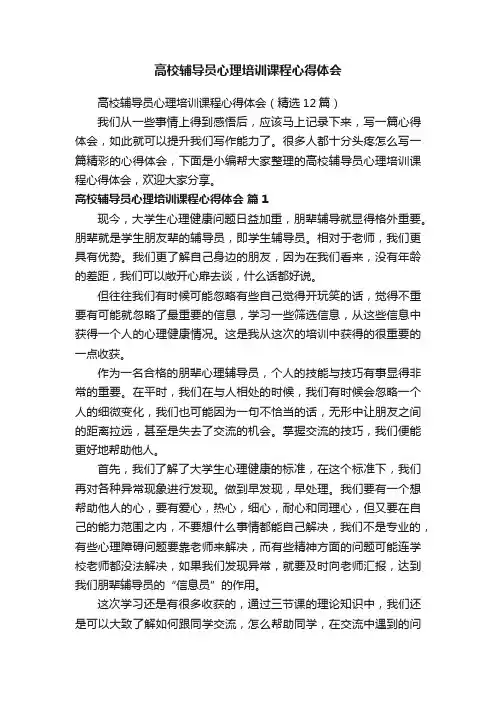 高校辅导员心理培训课程心得体会

高校辅导员心理培训课程心得体会（精选12篇）

我们从一些事情上得到感悟后，应该马上记录下来，写一篇心得体会，如此就可以提升我们写作能力了。很多人都十分头疼怎么写一篇精彩的心得体会，下面是小编帮大家整理的高校辅导员心理培训课程心得体会，欢迎大家分享。

高校辅导员心理培训课程心得体会 篇1

现今，大学生心理健康问题日益加重，朋辈辅导就显得格外重要。朋辈就是学生朋友辈的辅导员，即学生辅导员。相对于老师，我们更具有优势。我们更了解自己身边的朋友，因为在我们看来，没有年龄的差距，我们可以敞开心扉去谈，什么话都好说。

但往往我们有时候可能忽略有些自己觉得开玩笑的话，觉得不重要有可能就忽略了最重要的信息，学习一些筛选信息，从这些信息中获得一个人的心理健康情况。这是我从这次的培训中获得的很重要的一点收获。

作为一名合格的朋辈心理辅导员，个人的技能与技巧有事显得非常的重要。在平时，我们在与人相处的时候，我们有时候会忽略一个人的细微变化，我们也可能因为一句不恰当的话，无形中让朋友之间的距离拉远，甚至是失去了交流的机会。掌握交流的技巧，我们便能更好地帮助他人。

首先，我们了解了大学生心理健康的标准，在这个标准下，我们再对各种异常现象进行发现。做到早发现，早处理。我们要有一个想帮助他人的心，要有爱心，热心，细心，耐心和同理心，但又要在自己的能力范围之内，不要想什么事情都能自己解决，我们不是专业的，有些心理障碍问题要靠老师来解决，而有些精神方面的问题可能连学校老师都没法解决，如果我们发现异常，就要及时向老师汇报，达到我们朋辈辅导员的“信息员”的作用。

这次学习还是有很多收获的，通过三节课的理论知识中，我们还是可以大致了解如何跟同学交流，怎么帮助同学，在交流中遇到的问